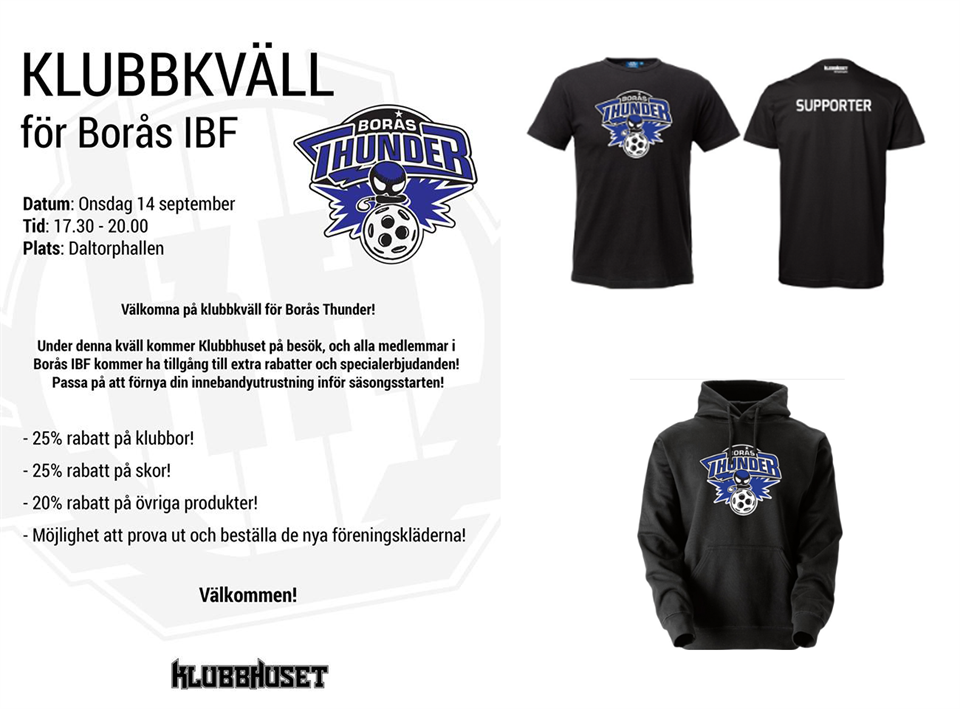 KLUBBKVÄLL
för Borås IBF

BORÅS THUNDER

Datum: Onsdag 14 september
Tid: 17.30 - 20.00
Plats: Daltorphallen

Välkomna på klubbkväll för Borås Thunder!

Under denna kväll kommer Klubbhuset på besök, och alla medlemmar i Borås IBF kommer ha tillgång till extra rabatter och specialerbjudanden! Passa på att förnya din innebandyutrustning inför säsongsstarten!

- 25% rabatt på klubbor!
- 25% rabatt på skor!
- 20% rabatt på övriga produkter!
- Möjlighet att prova ut och beställa de nya föreningskläderna!

Välkommen!

KLUBBHUSET

BORÅS THUNDER

KLUBBHUSET

SUPPORTER

BORÅS THUNDER